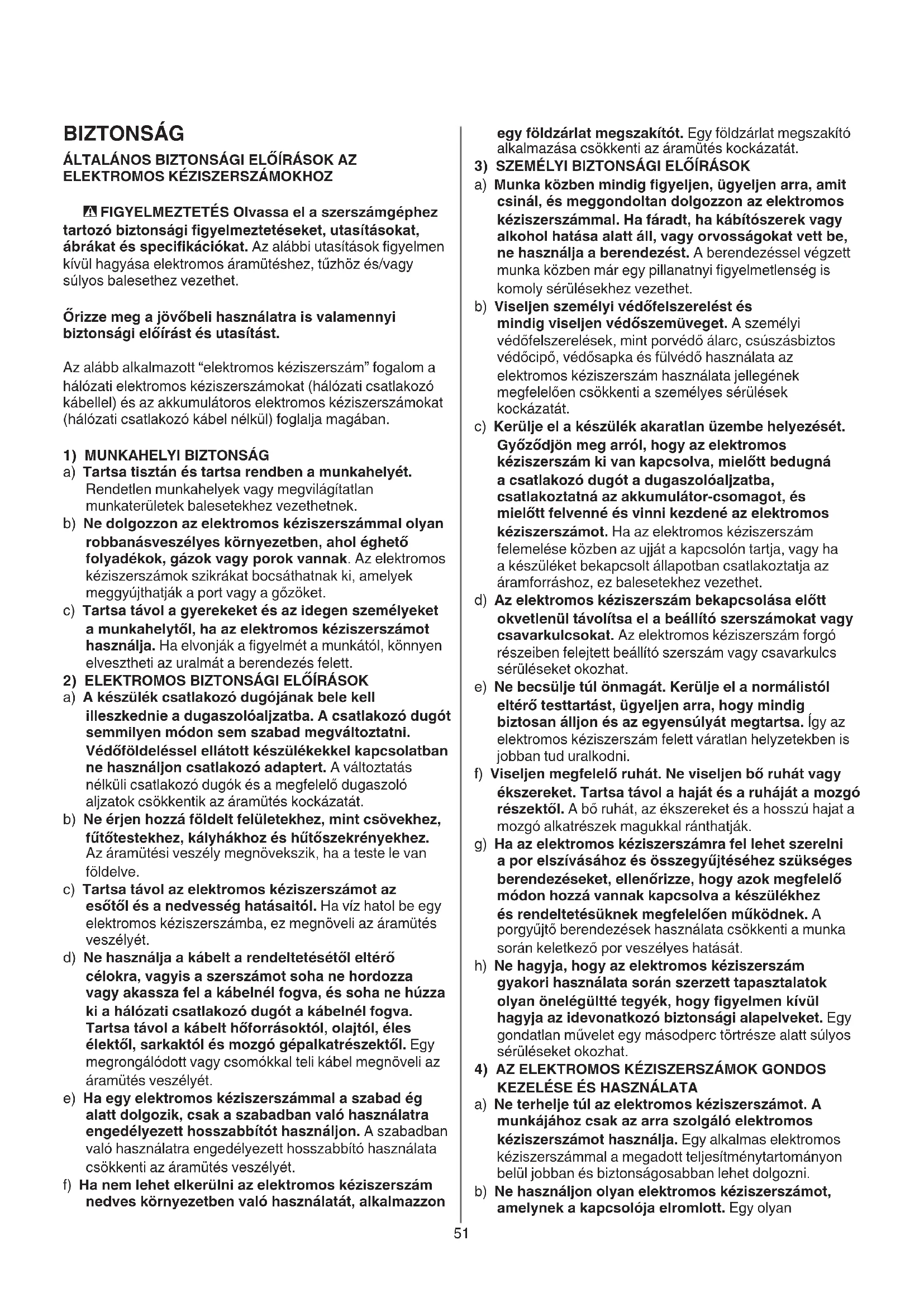 BIZTONSÁG

ÁLTALÁNOS BIZTONSÁGI ELŐÍRÁSOK AZ ELEKTROMOS KÉZISZERSZÁMOKHOZ

FIGYELMEZTETÉS Olvassa el a szerszámgéphez tartozó biztonsági figyelmeztetéseket, utasításokat, ábrákat és specifikációkat. Az alábbi utasítások figyelmen kívül hagyása elektromos áramütéshez, tűzhöz és/vagy súlyos balesethez vezethet.

Őrizze meg a jövőbeli használatra is valamennyi biztonsági előírást és utasítást.

Az alább alkalmazott "elektromos kéziszerszám" fogalom a hálózati elektromos kéziszerszámokat (hálózati csatlakozó kábellel) és az akkumulátoros elektromos kéziszerszámokat (hálózati csatlakozó kábel nélkül) foglalja magában.

1) MUNKAHELYI BIZTONSÁG
a) Tartsa tisztán és tartsa rendben a munkahelyét. Rendetlen munkahelyek vagy megvilágítatlan munkaterületek balesetekhez vezethetnek.
b) Ne dolgozzon az elektromos kéziszerszámmal olyan robbanásveszélyes környezetben, ahol éghető folyadékok, gázok vagy porok vannak. Az elektromos kéziszerszámok szikrákat bocsáthatnak ki, amelyek meggyújthatják a port vagy a gőzöket.
c) Tartsa távol a gyerekeket és az idegen személyeket a munkahelytől, ha az elektromos kéziszerszámot használja. Ha elvonják a figyelmét a munkától, könnyen elvesztheti az uralmát a berendezés felett.
2) ELEKTROMOS BIZTONSÁGI ELŐÍRÁSOK
a) A készülék csatlakozó dugójának bele kell illeszkednie a dugaszolóaljzatba. A csatlakozó dugót semmilyen módon sem szabad megváltoztatni. Védőföldeléssel ellátott készülékekkel kapcsolatban ne használjon csatlakozó adaptert. A változtatás nélküli csatlakozó dugók és a megfelelő dugaszoló aljzatok csökkentik az áramütés kockázatát.
b) Ne érjen hozzá földelt felületekhez, mint csövekhez, fűtőtestekhez, kályhákhoz és hűtőszekrényekhez. Az áramütési veszély megnövekszik, ha a teste le van földelve.
c) Tartsa távol az elektromos kéziszerszámot az esőtől és a nedvesség hatásaitól. Ha víz hatol be egy elektromos kéziszerszámba, ez megnöveli az áramütés veszélyét.
d) Ne használja a kábelt a rendeltetésétől eltérő célokra, vagyis a szerszámot soha ne hordozza vagy akassza fel a kábelnél fogva, és soha ne húzza ki a hálózati csatlakozó dugót a kábelnél fogva. Tartsa távol a kábelt hőforrásoktól, olajtól, éles élektől, sarkaktól és mozgó gépalkatrészektől. Egy megrongálódott vagy csomókkal teli kábel megnöveli az áramütés veszélyét.
e) Ha egy elektromos kéziszerszámmal a szabad ég alatt dolgozik, csak a szabadban való használatra engedélyezett hosszabbítót használjon. A szabadban való használatra engedélyezett hosszabbító használata csökkenti az áramütés veszélyét.
f) Ha nem lehet elkerülni az elektromos kéziszerszám nedves környezetben való használatát, alkalmazzon egy földzárlat megszakítót. Egy földzárlat megszakító alkalmazása csökkenti az áramütés kockázatát.
3) SZEMÉLYI BIZTONSÁGI ELŐÍRÁSOK
a) Munka közben mindig figyeljen, ügyeljen arra, amit csinál, és meggondoltan dolgozzon az elektromos kéziszerszámmal. Ha fáradt, ha kábítószerek vagy alkohol hatása alatt áll, vagy orvosságokat vett be, ne használja a berendezést. A berendezéssel végzett munka közben már egy pillanatnyi figyelmetlenség is komoly sérülésekhez vezethet.
b) Viseljen személyi védőfelszerelést és mindig viseljen védőszemüveget. A személyi védőfelszerelések, mint porvédő álarc, csúszásbiztos védőcipő, védősapka és fülvédő használata az elektromos kéziszerszám használata jellegének megfelelően csökkenti a személyes sérülések kockázatát.
c) Kerülje el a készülék akaratlan üzembe helyezését. Győződjön meg arról, hogy az elektromos kéziszerszám ki van kapcsolva, mielőtt bedugná a csatlakozó dugót a dugaszolóaljzatba, csatlakoztatná az akkumulátor-csomagot, és mielőtt felvenné és vinni kezdené az elektromos kéziszerszámot. Ha az elektromos kéziszerszám felemelése közben az ujját a kapcsolón tartja, vagy ha a készüléket bekapcsolt állapotban csatlakoztatja az áramforráshoz, ez balesetekhez vezethet.
d) Az elektromos kéziszerszám bekapcsolása előtt okvetlenül távolítsa el a beállító szerszámokat vagy csavarkulcsokat. Az elektromos kéziszerszám forgó részeiben felejtett beállító szerszám vagy csavarkulcs sérüléseket okozhat.
e) Ne becsülje túl önmagát. Kerülje el a normálistól eltérő testtartást, ügyeljen arra, hogy mindig biztosan álljon és az egyensúlyát megtartsa. Így az elektromos kéziszerszám felett váratlan helyzetekben is jobban tud uralkodni.
f) Viseljen megfelelő ruhát. Ne viseljen bő ruhát vagy ékszereket. Tartsa távol a haját és a ruháját a mozgó részektől. A bő ruhát, az ékszereket és a hosszú hajat a mozgó alkatrészek magukkal ránthatják.
g) Ha az elektromos kéziszerszámra fel lehet szerelni a por elszívásához és összegyűjtéséhez szükséges berendezéseket, ellenőrizze, hogy azok megfelelő módon hozzá vannak kapcsolva a készülékhez és rendeltetésüknek megfelelően működnek. A porgyűjtő berendezések használata csökkenti a munka során keletkező por veszélyes hatását.
h) Ne hagyja, hogy az elektromos kéziszerszám gyakori használata során szerzett tapasztalatok olyan önelégültté tegyék, hogy figyelmen kívül hagyja az idevonatkozó biztonsági alapelveket. Egy gondatlan művelet egy másodperc törtrésze alatt súlyos sérüléseket okozhat.
4) AZ ELEKTROMOS KÉZISZERSZÁMOK GONDOS KEZELÉSE ÉS HASZNÁLATA
a) Ne terhelje túl az elektromos kéziszerszámot. A munkájához csak az arra szolgáló elektromos kéziszerszámot használja. Egy alkalmas elektromos kéziszerszámmal a megadott teljesítménytartományon belül jobban és biztonságosabban lehet dolgozni.
b) Ne használjon olyan elektromos kéziszerszámot, amelynek a kapcsolója elromlott. Egy olyan

51